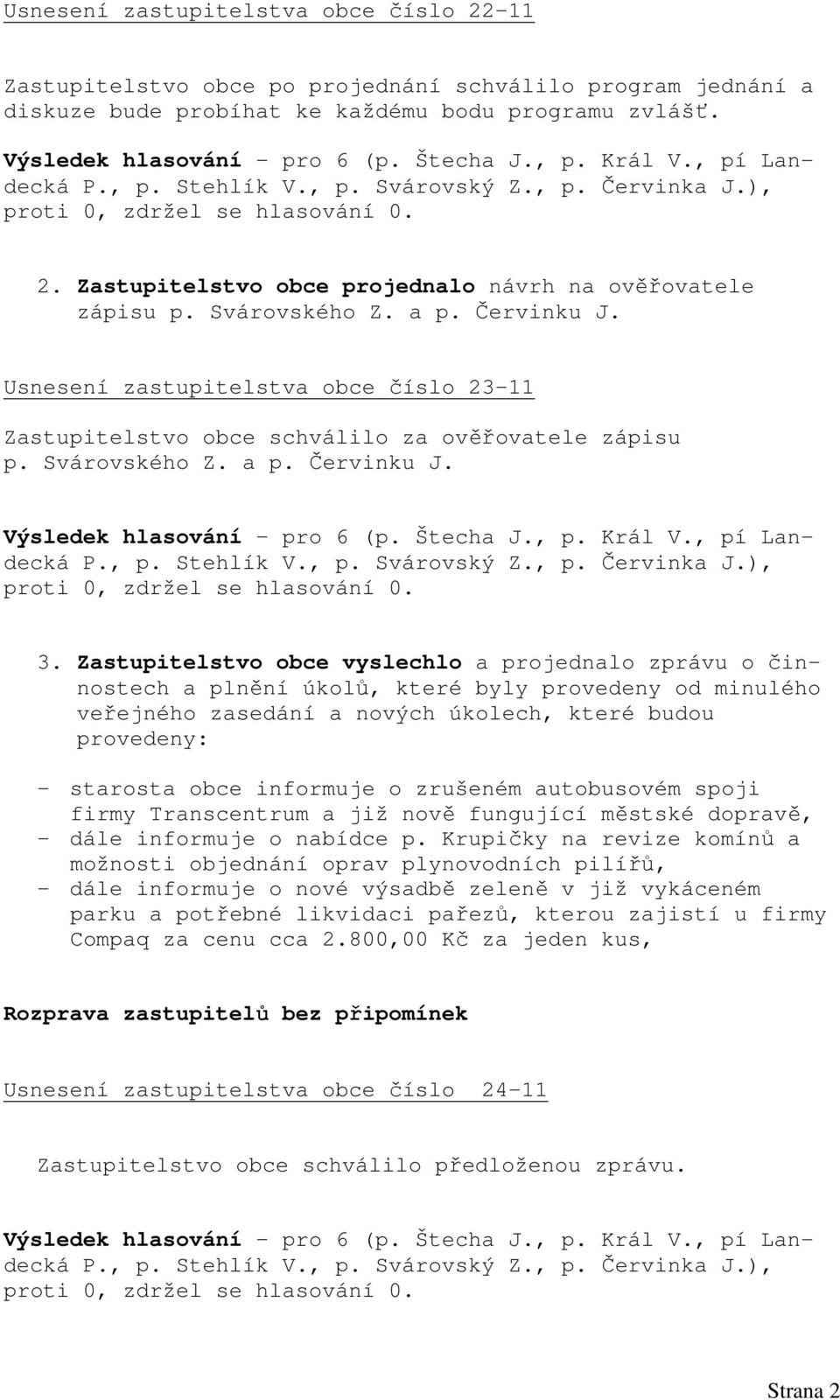 Usnesení zastupitelstva obce číslo 22-11

Zastupitelstvo obce po projednání schválilo program jednání a diskuze bude probíhat ke každému bodu programu zvlášť.

Výsledek hlasování - pro 6 (p. Štecha J., p. Král V., pí Landecká P., p. Stehlík V., p. Svárovský Z., p. Červinka J.), proti 0, zdržel se hlasování 0.

2. Zastupitelstvo obce projednalo návrh na ověřovatele zápisu p. Svárovského Z. a p. Červinku J.

Usnesení zastupitelstva obce číslo 23-11

Zastupitelstvo obce schválilo za ověřovatele zápisu p. Svárovského Z. a p. Červinku J.

Výsledek hlasování - pro 6 (p. Štecha J., p. Král V., pí Landecká P., p. Stehlík V., p. Svárovský Z., p. Červinka J.), proti 0, zdržel se hlasování 0.

3. Zastupitelstvo obce vyslechlo a projednalo zprávu o činnostech a plnění úkolů, které byly provedeny od minulého veřejného zasedání a nových úkolech, které budou provedeny:

- starosta obce informuje o zrušeném autobusovém spoji firmy Transcentrum a již nově fungující městské dopravě,
- dále informuje o nabídce p. Krupičky na revize komínů a možnosti objednání oprav plynovodních pilířů,
- dále informuje o nové výsadbě zeleně v již vykáceném parku a potřebné likvidaci pařezů, kterou zajistí u firmy Compaq za cenu cca 2.800,00 Kč za jeden kus,

Rozprava zastupitelů bez připomínek

Usnesení zastupitelstva obce číslo 24-11

Zastupitelstvo obce schválilo předloženou zprávu.

Výsledek hlasování - pro 6 (p. Štecha J., p. Král V., pí Landecká P., p. Stehlík V., p. Svárovský Z., p. Červinka J.), proti 0, zdržel se hlasování 0.

Strana 2